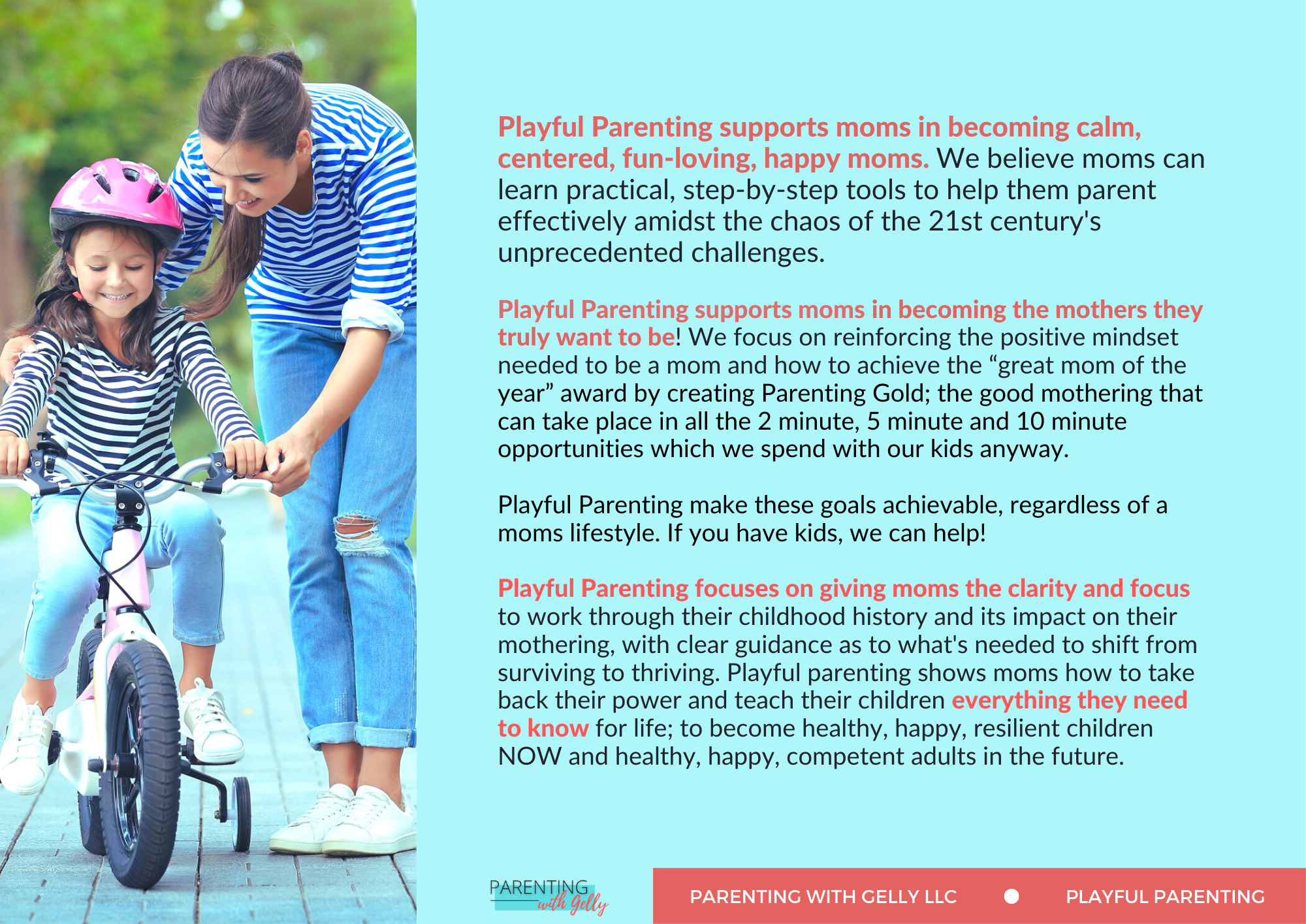 Playful Parenting supports moms in becoming calm, centered, fun-loving, happy moms. We believe moms can learn practical, step-by-step tools to help them parent effectively amidst the chaos of the 21st century's unprecedented challenges.

Playful Parenting supports moms in becoming the mothers they truly want to be! We focus on reinforcing the positive mindset needed to be a mom and how to achieve the “great mom of the year” award by creating Parenting Gold; the good mothering that can take place in all the 2 minute, 5 minute and 10 minute opportunities which we spend with our kids anyway.

Playful Parenting make these goals achievable, regardless of a moms lifestyle. If you have kids, we can help!

Playful Parenting focuses on giving moms the clarity and focus to work through their childhood history and its impact on their mothering, with clear guidance as to what's needed to shift from surviving to thriving. Playful parenting shows moms how to take back their power and teach their children everything they need to know for life; to become healthy, happy, resilient children NOW and healthy, happy, competent adults in the future.

PARENTING with Gelly

PARENTING WITH GELLY LLC

PLAYFUL PARENTING